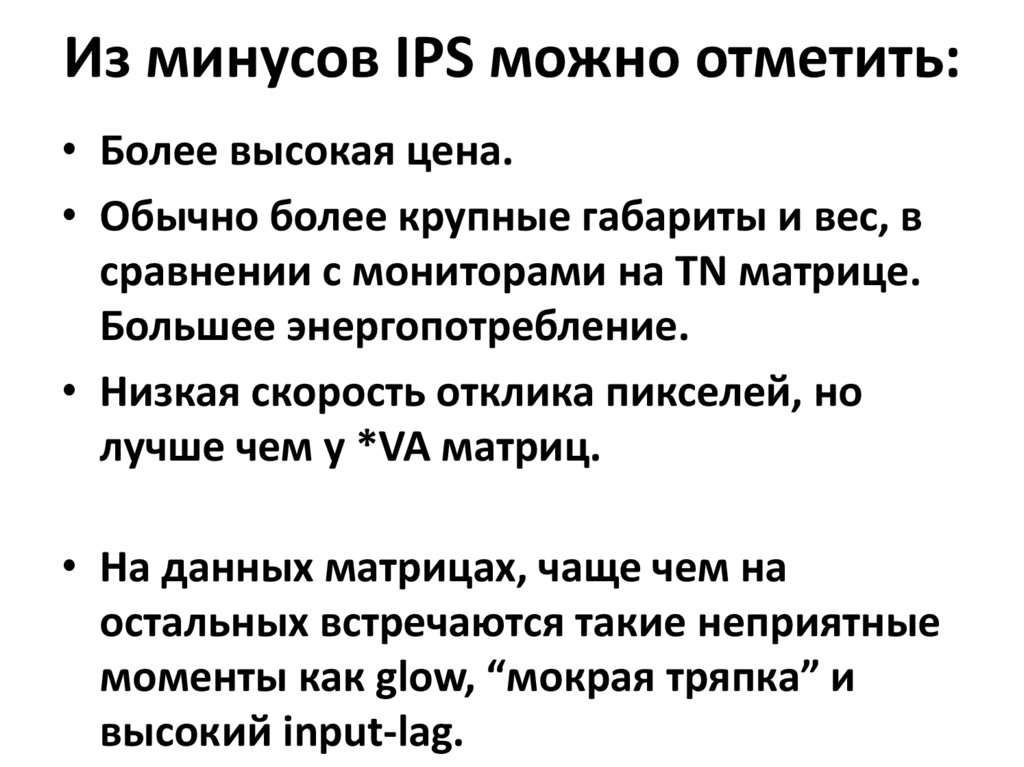 Из минусов IPS можно отметить:

• Более высокая цена.

• Обычно более крупные габариты и вес, в сравнении с мониторами на TN матрице. Большее энергопотребление.

• Низкая скорость отклика пикселей, но лучше чем у *VA матриц.

• На данных матрицах, чаще чем на остальных встречаются такие неприятные моменты как glow, "мокрая тряпка" и высокий input-lag.